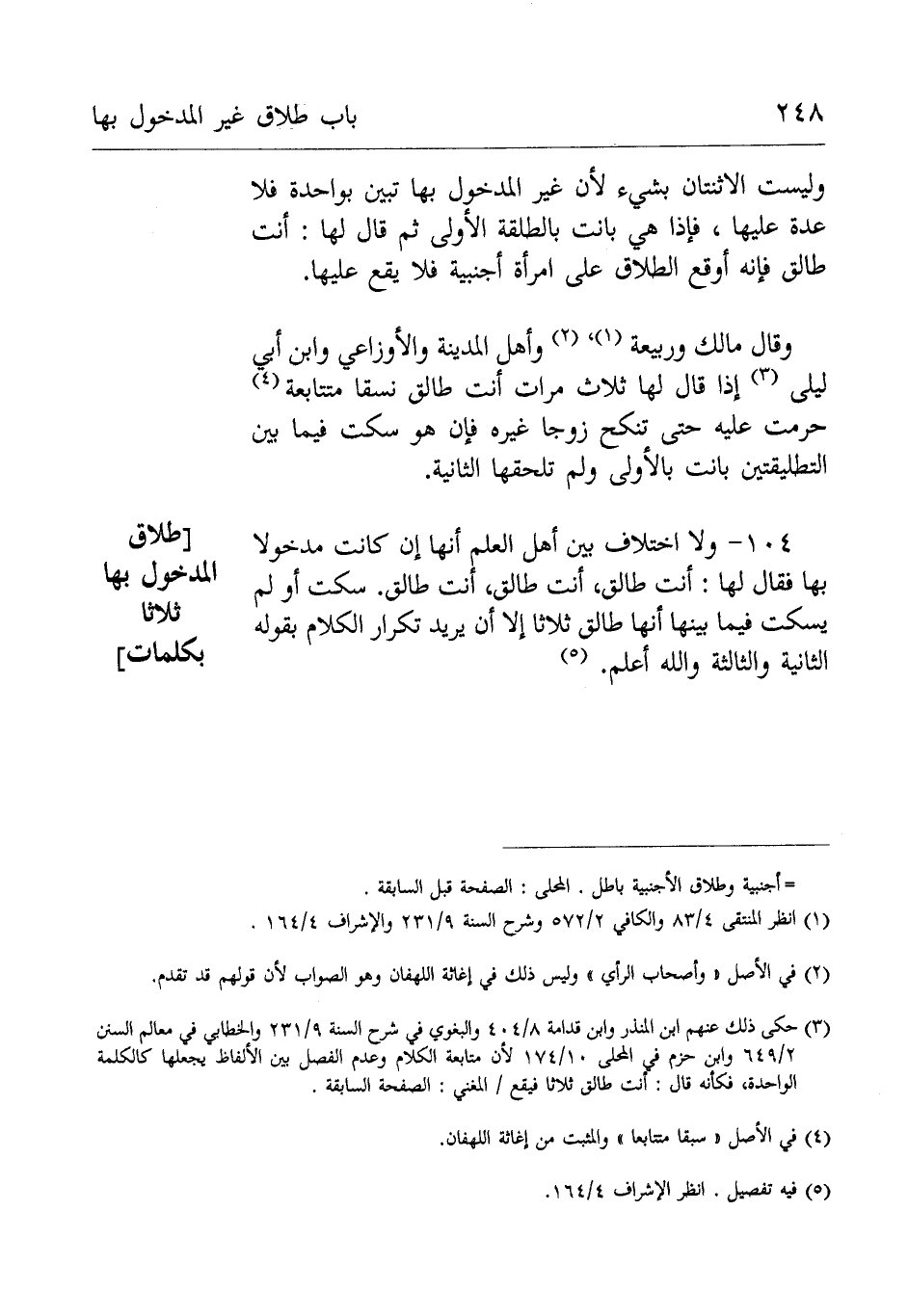 ٢٤٨ باب طلاق غير المدخول بها

وليست الاثنتان بشيء لأن غير المدخول بها تبين بواحدة فلا عدة عليها ، فإذا هي بانت بالطلقة الأولى ثم قال لها : أنت طالق فإنه أوقع الطلاق على امرأة أجنبية فلا يقع عليها.

وقال مالك وربيعة (١)، (٢) وأهل المدينة والأوزاعي وابن أبي ليلى (٣) إذا قال لها ثلاث مرات أنت طالق نسقا متتابعة (٤) حرمت عليه حتى تنكح زوجا غيره فإن هو سكت فيما بين التطليقتين بانت بالأولى ولم تلحقها الثانية.

[طلاق المدخول بها ثلاثا بكلمات]

١٠٤- ولا اختلاف بين أهل العلم أنها إن كانت مدخولا بها فقال لها : أنت طالق، أنت طالق، أنت طالق. سكت أو لم يسكت فيما بينها أنها طالق ثلاثا إلا أن يريد تكرار الكلام بقوله الثانية والثالثة والله أعلم. (٥)

= أجنبية وطلاق الأجنبية باطل . المحلى : الصفحة قبل السابقة .
(١) انظر المنتقى ٨٣/٤ والكافي ٥٧٢/٢ وشرح السنة ٢٣١/٩ والإشراف ١٦٤/٤ .

(٢) في الأصل « وأصحاب الرأي » وليس ذلك في إغاثة اللهفان وهو الصواب لأن قولهم قد تقدم.

(٣) حكى ذلك عنهم ابن المنذر وابن قدامة ٤٠٤/٨ والبغوي في شرح السنة ٢٣١/٩ والخطابي في معالم السنن ٦٤٩/٢ وابن حزم في المحلى ١٧٤/١٠ لأن متابعة الكلام وعدم الفصل بين الألفاظ يجعلها كالكلمة الواحدة، فكأنه قال : أنت طالق ثلاثا فيقع / المغني : الصفحة السابقة .

(٤) في الأصل « سبقا متتابعا » والمثبت من إغاثة اللهفان.

(٥) فيه تفصيل . انظر الإشراف ١٦٤/٤.